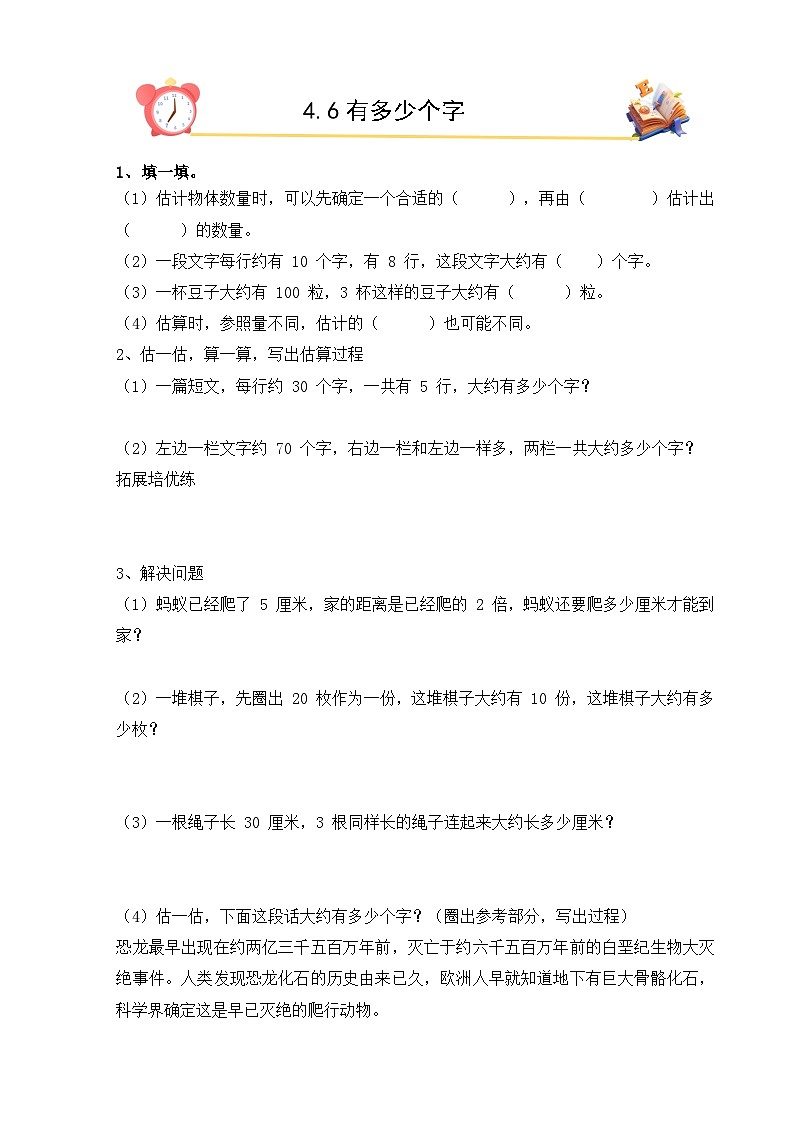 4.6 有多少个字

1、填一填。
（1）估计物体数量时，可以先确定一个合适的（　　），再由（　　　）估计出（　　）的数量。
（2）一段文字每行约有 10 个字，有 8 行，这段文字大约有（　　）个字。
（3）一杯豆子大约有 100 粒，3 杯这样的豆子大约有（　　）粒。
（4）估算时，参照量不同，估计的（　　）也可能不同。
2、估一估，算一算，写出估算过程
（1）一篇短文，每行约 30 个字，一共有 5 行，大约有多少个字？

（2）左边一栏文字约 70 个字，右边一栏和左边一样多，两栏一共大约多少个字？
拓展培优练

3、解决问题
（1）蚂蚁已经爬了 5 厘米，家的距离是已经爬的 2 倍，蚂蚁还要爬多少厘米才能到家？

（2）一堆棋子，先圈出 20 枚作为一份，这堆棋子大约有 10 份，这堆棋子大约有多少枚？

（3）一根绳子长 30 厘米，3 根同样长的绳子连起来大约长多少厘米？

（4）估一估，下面这段话大约有多少个字？（圈出参考部分，写出过程）
恐龙最早出现在约两亿三千五百万年前，灭亡于约六千五百万年前的白垩纪生物大灭绝事件。人类发现恐龙化石的历史由来已久，欧洲人早就知道地下有巨大骨骼化石，科学界确定这是早已灭绝的爬行动物。